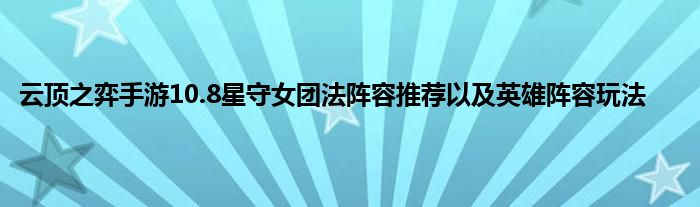 云顶之弈手游10.8星守女团法阵容推荐以及英雄阵容玩法